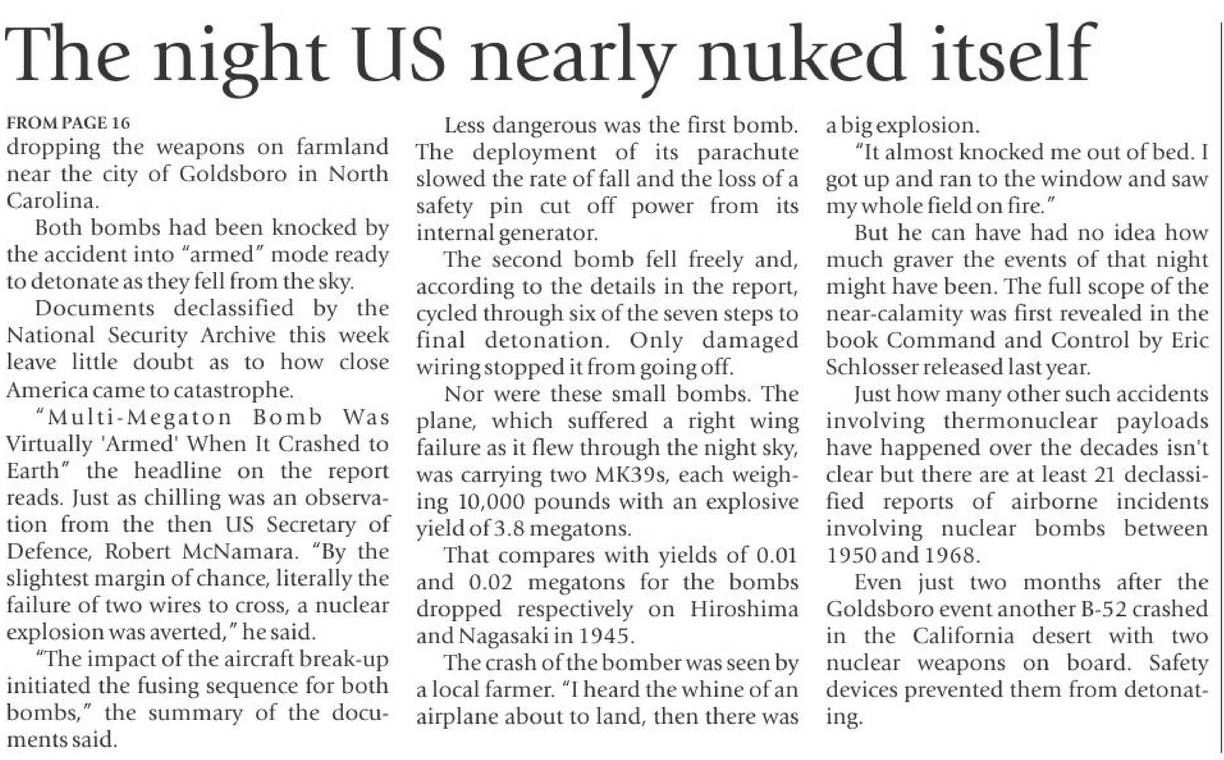 The night US nearly nuked itself

FROM PAGE 16
dropping the weapons on farmland near the city of Goldsboro in North Carolina.

Both bombs had been knocked by the accident into "armed" mode ready to detonate as they fell from the sky.

Documents declassified by the National Security Archive this week leave little doubt as to how close America came to catastrophe.

"Multi-Megaton Bomb Was Virtually 'Armed' When It Crashed to Earth" the headline on the report reads. Just as chilling was an observation from the then US Secretary of Defence, Robert McNamara. "By the slightest margin of chance, literally the failure of two wires to cross, a nuclear explosion was averted," he said.

"The impact of the aircraft break-up initiated the fusing sequence for both bombs," the summary of the documents said.

Less dangerous was the first bomb. The deployment of its parachute slowed the rate of fall and the loss of a safety pin cut off power from its internal generator.

The second bomb fell freely and, according to the details in the report, cycled through six of the seven steps to final detonation. Only damaged wiring stopped it from going off.

Nor were these small bombs. The plane, which suffered a right wing failure as it flew through the night sky, was carrying two MK39s, each weighing 10,000 pounds with an explosive yield of 3.8 megatons.

That compares with yields of 0.01 and 0.02 megatons for the bombs dropped respectively on Hiroshima and Nagasaki in 1945.

The crash of the bomber was seen by a local farmer. "I heard the whine of an airplane about to land, then there was a big explosion.

"It almost knocked me out of bed. I got up and ran to the window and saw my whole field on fire."

But he can have had no idea how much graver the events of that night might have been. The full scope of the near-calamity was first revealed in the book Command and Control by Eric Schlosser released last year.

Just how many other such accidents involving thermonuclear payloads have happened over the decades isn't clear but there are at least 21 declassified reports of airborne incidents involving nuclear bombs between 1950 and 1968.

Even just two months after the Goldsboro event another B-52 crashed in the California desert with two nuclear weapons on board. Safety devices prevented them from detonating.